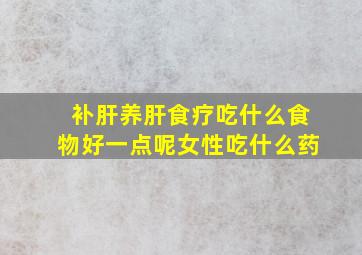 补肝养肝食疗吃什么食物好一点呢女性吃什么药